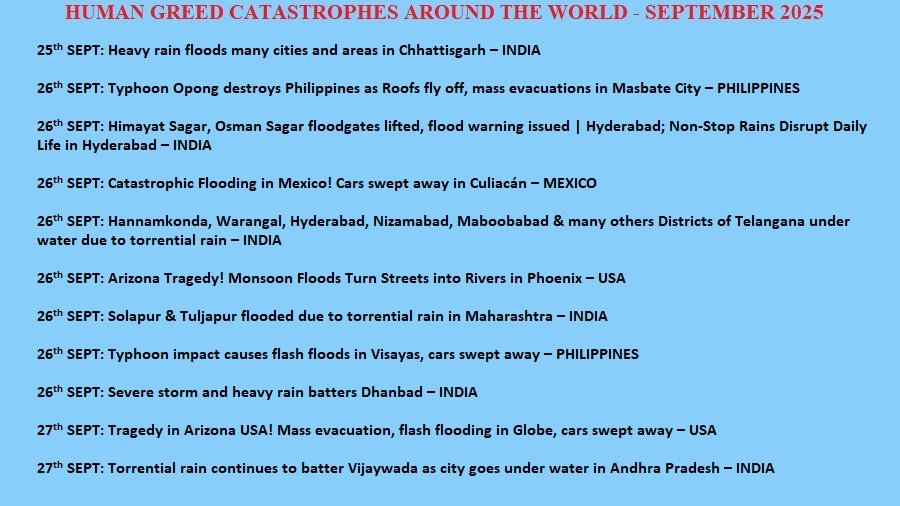 HUMAN GREED CATASTROPHES AROUND THE WORLD - SEPTEMBER 2025

25th SEPT: Heavy rain floods many cities and areas in Chhattisgarh – INDIA

26th SEPT: Typhoon Opong destroys Philippines as Roofs fly off, mass evacuations in Masbate City – PHILIPPINES

26th SEPT: Himayat Sagar, Osman Sagar floodgates lifted, flood warning issued | Hyderabad; Non-Stop Rains Disrupt Daily Life in Hyderabad – INDIA

26th SEPT: Catastrophic Flooding in Mexico! Cars swept away in Culiacán – MEXICO

26th SEPT: Hannamkonda, Warangal, Hyderabad, Nizamabad, Maboobabad & many others Districts of Telangana under water due to torrential rain – INDIA

26th SEPT: Arizona Tragedy! Monsoon Floods Turn Streets into Rivers in Phoenix – USA

26th SEPT: Solapur & Tuljapur flooded due to torrential rain in Maharashtra – INDIA

26th SEPT: Typhoon impact causes flash floods in Visayas, cars swept away – PHILIPPINES

26th SEPT: Severe storm and heavy rain batters Dhanbad – INDIA

27th SEPT: Tragedy in Arizona USA! Mass evacuation, flash flooding in Globe, cars swept away – USA

27th SEPT: Torrential rain continues to batter Vijaywada as city goes under water in Andhra Pradesh – INDIA